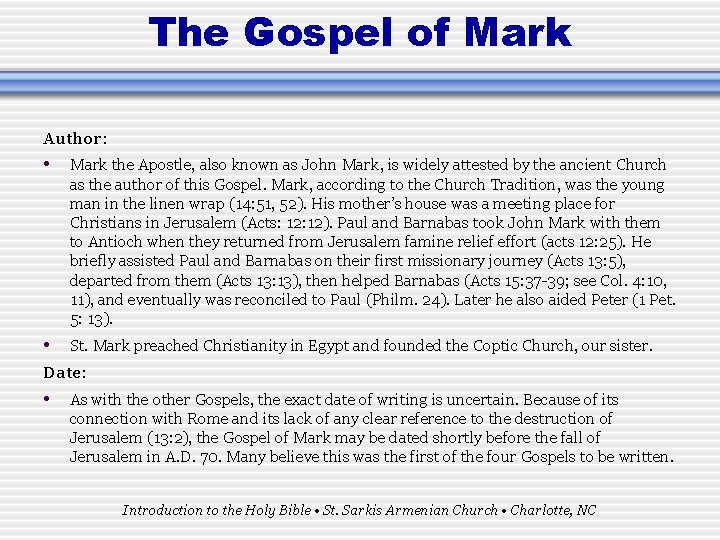 The Gospel of Mark

Author:

• Mark the Apostle, also known as John Mark, is widely attested by the ancient Church as the author of this Gospel. Mark, according to the Church Tradition, was the young man in the linen wrap (14:51, 52). His mother's house was a meeting place for Christians in Jerusalem (Acts: 12:12). Paul and Barnabas took John Mark with them to Antioch when they returned from Jerusalem famine relief effort (acts 12:25). He briefly assisted Paul and Barnabas on their first missionary journey (Acts 13:5), departed from them (Acts 13:13), then helped Barnabas (Acts 15:37-39; see Col. 4:10, 11), and eventually was reconciled to Paul (Philm. 24). Later he also aided Peter (1 Pet. 5: 13).

• St. Mark preached Christianity in Egypt and founded the Coptic Church, our sister.

Date:

• As with the other Gospels, the exact date of writing is uncertain. Because of its connection with Rome and its lack of any clear reference to the destruction of Jerusalem (13:2), the Gospel of Mark may be dated shortly before the fall of Jerusalem in A.D. 70. Many believe this was the first of the four Gospels to be written.

Introduction to the Holy Bible • St. Sarkis Armenian Church • Charlotte, NC